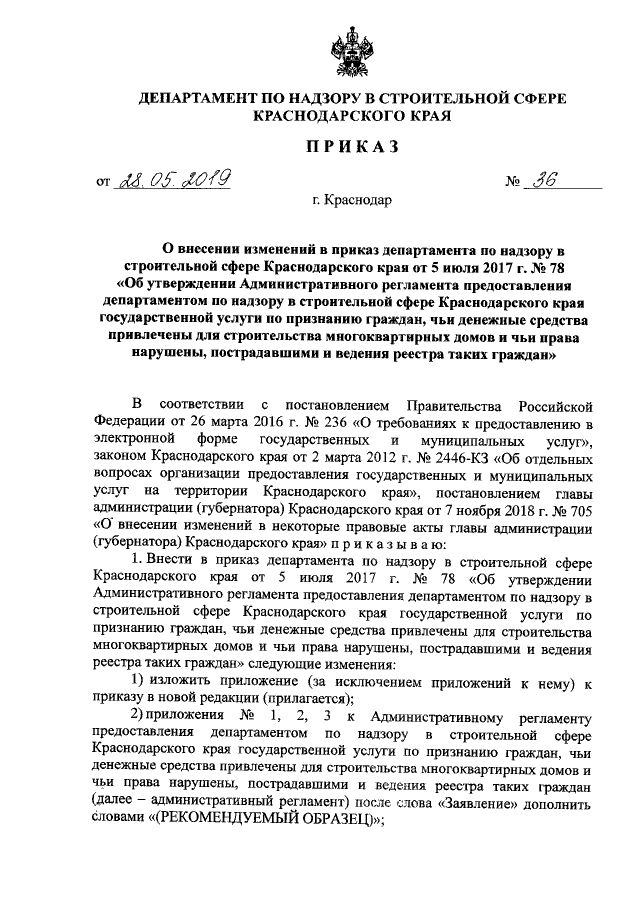 ДЕПАРТАМЕНТ ПО НАДЗОРУ В СТРОИТЕЛЬНОЙ СФЕРЕ КРАСНОДАРСКОГО КРАЯ

ПРИКАЗ

от 28.05.2019 № 36

г. Краснодар

О внесении изменений в приказ департамента по надзору в строительной сфере Краснодарского края от 5 июля 2017 г. № 78 «Об утверждении Административного регламента предоставления департаментом по надзору в строительной сфере Краснодарского края государственной услуги по признанию граждан, чьи денежные средства привлечены для строительства многоквартирных домов и чьи права нарушены, пострадавшими и ведения реестра таких граждан»

В соответствии с постановлением Правительства Российской Федерации от 26 марта 2016 г. № 236 «О требованиях к предоставлению в электронной форме государственных и муниципальных услуг», законом Краснодарского края от 2 марта 2012 г. № 2446-КЗ «Об отдельных вопросах организации предоставления государственных и муниципальных услуг на территории Краснодарского края», постановлением главы администрации (губернатора) Краснодарского края от 7 ноября 2018 г. № 705 «О внесении изменений в некоторые правовые акты главы администрации (губернатора) Краснодарского края» п р и к а з ы в а ю:

1. Внести в приказ департамента по надзору в строительной сфере Краснодарского края от 5 июля 2017 г. № 78 «Об утверждении Административного регламента предоставления департаментом по надзору в строительной сфере Краснодарского края государственной услуги по признанию граждан, чьи денежные средства привлечены для строительства многоквартирных домов и чьи права нарушены, пострадавшими и ведения реестра таких граждан» следующие изменения:

1) изложить приложение (за исключением приложений к нему) к приказу в новой редакции (прилагается);

2) приложения № 1, 2, 3 к Административному регламенту предоставления департаментом по надзору в строительной сфере Краснодарского края государственной услуги по признанию граждан, чьи денежные средства привлечены для строительства многоквартирных домов и чьи права нарушены, пострадавшими и ведения реестра таких граждан (далее – административный регламент) после слова «Заявление» дополнить словами «(РЕКОМЕНДУЕМЫЙ ОБРАЗЕЦ)»;